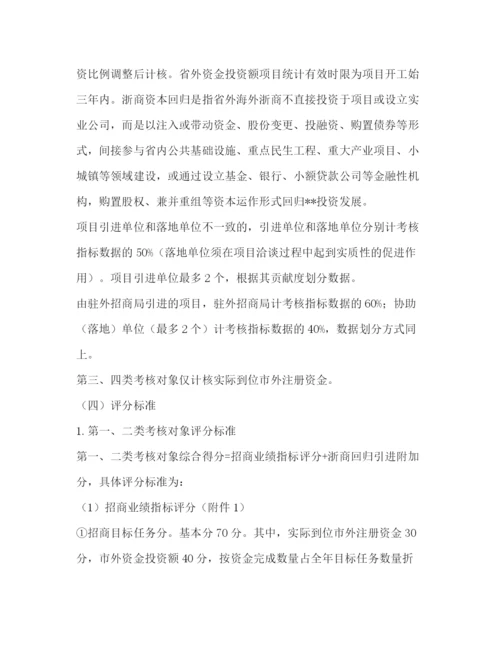 资比例调整后计核。省外资金投资额项目统计有效时限为项目开工始三年内。浙商资本回归是指省外海外浙商不直接投资于项目或设立实业公司，而是以注入或带动资金、股份变更、投融资、购置债券等形式，间接参与省内公共基础设施、重点民生工程、重大产业项目、小城镇等领域建设，或通过设立基金、银行、小额贷款公司等金融性机构，购置股权、兼并重组等资本运作形式回归**投资发展。

项目引进单位和落地单位不一致的，引进单位和落地单位分别计考核指标数据的 50%（落地单位须在项目洽谈过程中起到实质性的促进作用）。项目引进单位最多 2 个，根据其贡献度划分数据。

由驻外招商局引进的项目，驻外招商局计考核指标数据的 60%；协助（落地）单位（最多 2 个）计考核指标数据的 40%，数据划分方式同上。

第三、四类考核对象仅计核实际到位市外注册资金。

（四）评分标准

1. 第一、二类考核对象评分标准

第一、二类考核对象综合得分=招商业绩指标评分+浙商回归引进附加分，具体评分标准为：

（1）招商业绩指标评分（附件 1）

①招商目标任务分。基本分 70 分。其中，实际到位市外注册资金 30 分，市外资金投资额 40 分，按资金完成数量占全年目标任务数量折